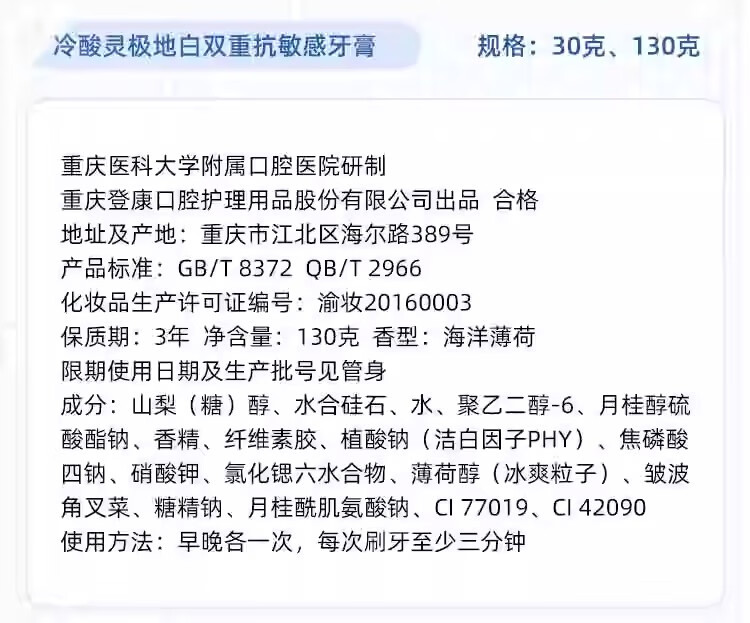 冷酸灵极地白双重抗敏感牙膏
规格：30克、130克

重庆医科大学附属口腔医院研制
重庆登康口腔护理用品股份有限公司出品 合格
地址及产地：重庆市江北区海尔路389号
产品标准：GB/T 8372 QB/T 2966
化妆品生产许可证编号：渝妆20160003
保质期：3年 净含量：130克 香型：海洋薄荷
限期使用日期及生产批号见管身
成分：山梨（糖）醇、水合硅石、水、聚乙二醇-6、月桂醇硫酸酯钠、香精、纤维素胶、植酸钠（洁白因子PHY）、焦磷酸四钠、硝酸钾、氯化锶六水合物、薄荷醇（冰爽粒子）、皱波角叉菜、糖精钠、月桂酰肌氨酸钠、CI 77019、CI 42090
使用方法：早晚各一次，每次刷牙至少三分钟